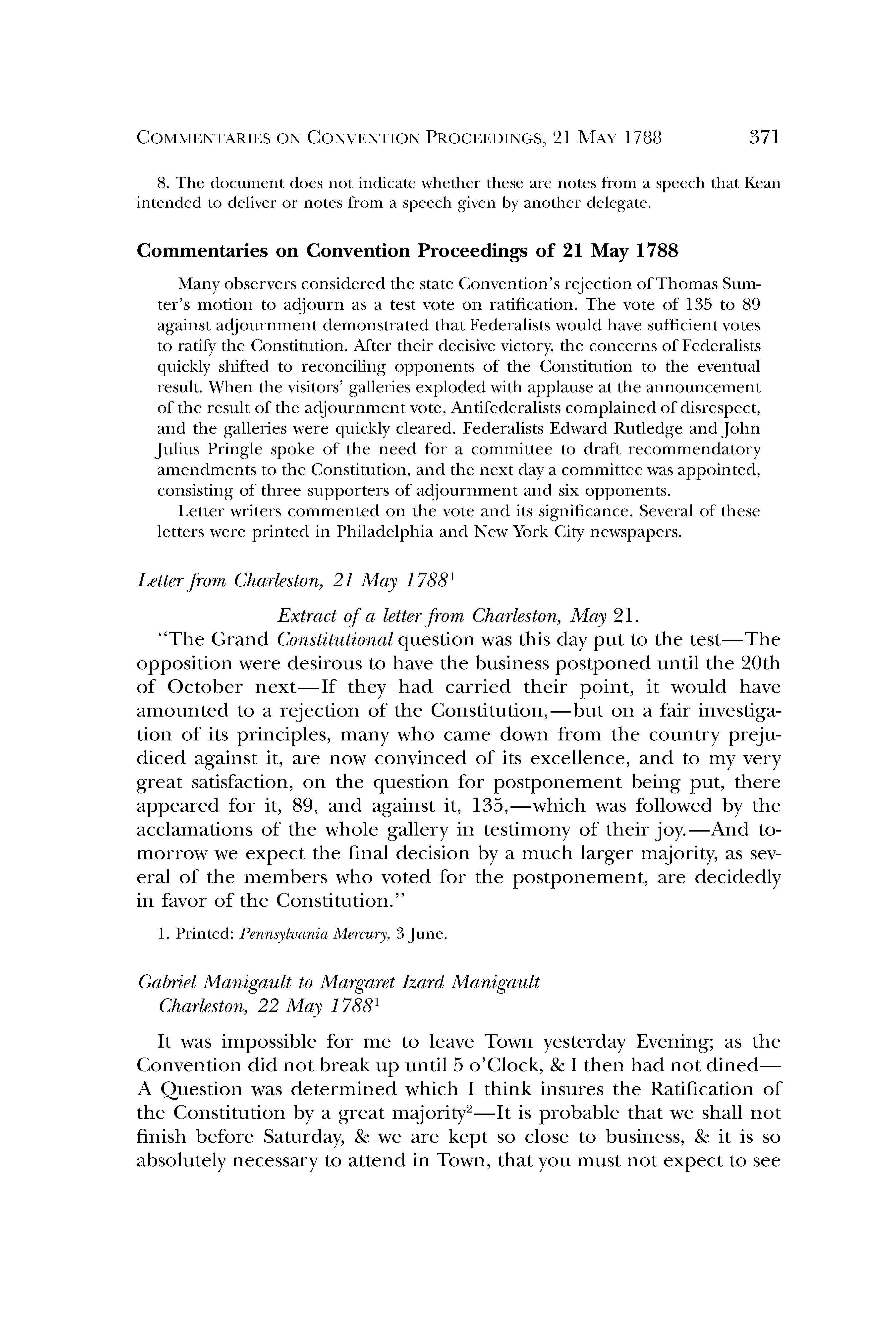 COMMENTARIES ON CONVENTION PROCEEDINGS, 21 MAY 1788 371

8. The document does not indicate whether these are notes from a speech that Kean intended to deliver or notes from a speech given by another delegate.

Commentaries on Convention Proceedings of 21 May 1788

Many observers considered the state Convention's rejection of Thomas Sumter's motion to adjourn as a test vote on ratification. The vote of 135 to 89 against adjournment demonstrated that Federalists would have sufficient votes to ratify the Constitution. After their decisive victory, the concerns of Federalists quickly shifted to reconciling opponents of the Constitution to the eventual result. When the visitors' galleries exploded with applause at the announcement of the result of the adjournment vote, Antifederalists complained of disrespect, and the galleries were quickly cleared. Federalists Edward Rutledge and John Julius Pringle spoke of the need for a committee to draft recommendatory amendments to the Constitution, and the next day a committee was appointed, consisting of three supporters of adjournment and six opponents.

Letter writers commented on the vote and its significance. Several of these letters were printed in Philadelphia and New York City newspapers.

Letter from Charleston, 21 May 1788$^1$

Extract of a letter from Charleston, May 21.

"The Grand Constitutional question was this day put to the test—The opposition were desirous to have the business postponed until the 20th of October next—If they had carried their point, it would have amounted to a rejection of the Constitution,—but on a fair investigation of its principles, many who came down from the country prejudiced against it, are now convinced of its excellence, and to my very great satisfaction, on the question for postponement being put, there appeared for it, 89, and against it, 135,—which was followed by the acclamations of the whole gallery in testimony of their joy.—And tomorrow we expect the final decision by a much larger majority, as several of the members who voted for the postponement, are decidedly in favor of the Constitution."

1. Printed: Pennsylvania Mercury, 3 June.

Gabriel Manigault to Margaret Izard Manigault
Charleston, 22 May 1788$^1$

It was impossible for me to leave Town yesterday Evening; as the Convention did not break up until 5 o'Clock, & I then had not dined—A Question was determined which I think insures the Ratification of the Constitution by a great majority$^2$—It is probable that we shall not finish before Saturday, & we are kept so close to business, & it is so absolutely necessary to attend in Town, that you must not expect to see